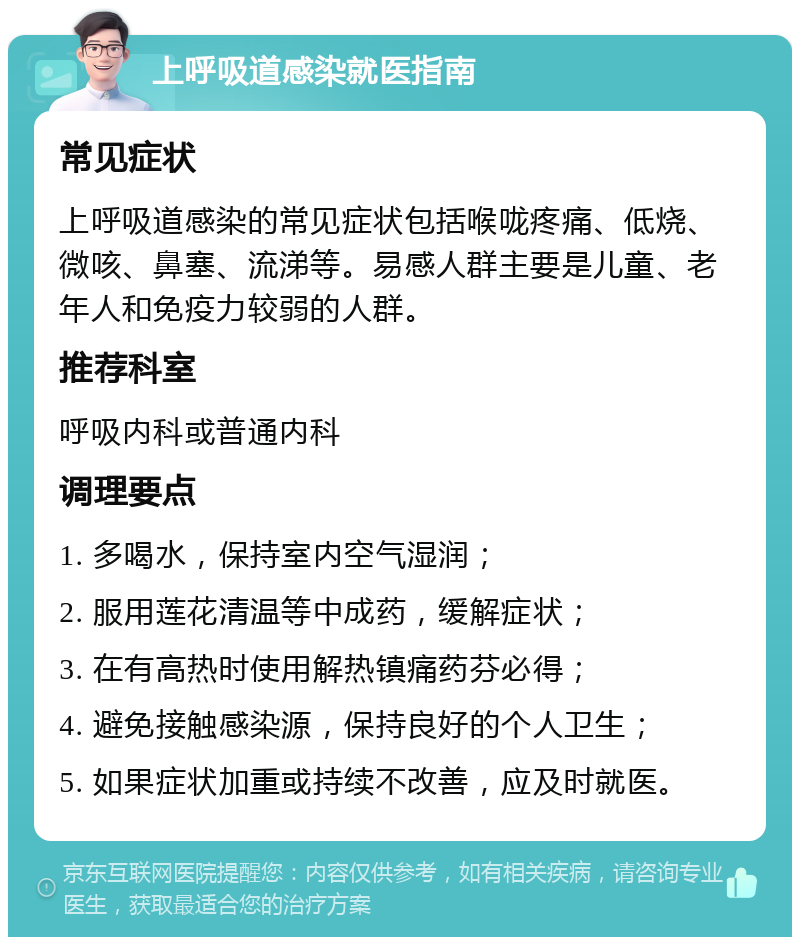 上呼吸道感染就医指南

常见症状

上呼吸道感染的常见症状包括喉咙疼痛、低烧、微咳、鼻塞、流涕等。易感人群主要是儿童、老年人和免疫力较弱的人群。

推荐科室

呼吸内科或普通内科

调理要点

1. 多喝水，保持室内空气湿润；

2. 服用莲花清温等中成药，缓解症状；

3. 在有高热时使用解热镇痛药芬必得；

4. 避免接触感染源，保持良好的个人卫生；

5. 如果症状加重或持续不改善，应及时就医。

京东互联网医院提醒您：内容仅供参考，如有相关疾病，请咨询专业医生，获取最适合您的治疗方案